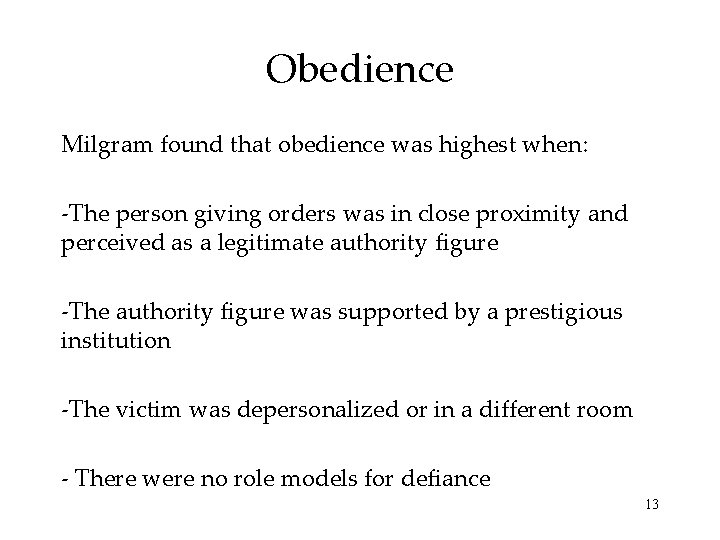 Obedience

Milgram found that obedience was highest when:

-The person giving orders was in close proximity and perceived as a legitimate authority figure

-The authority figure was supported by a prestigious institution

-The victim was depersonalized or in a different room

- There were no role models for defiance

13